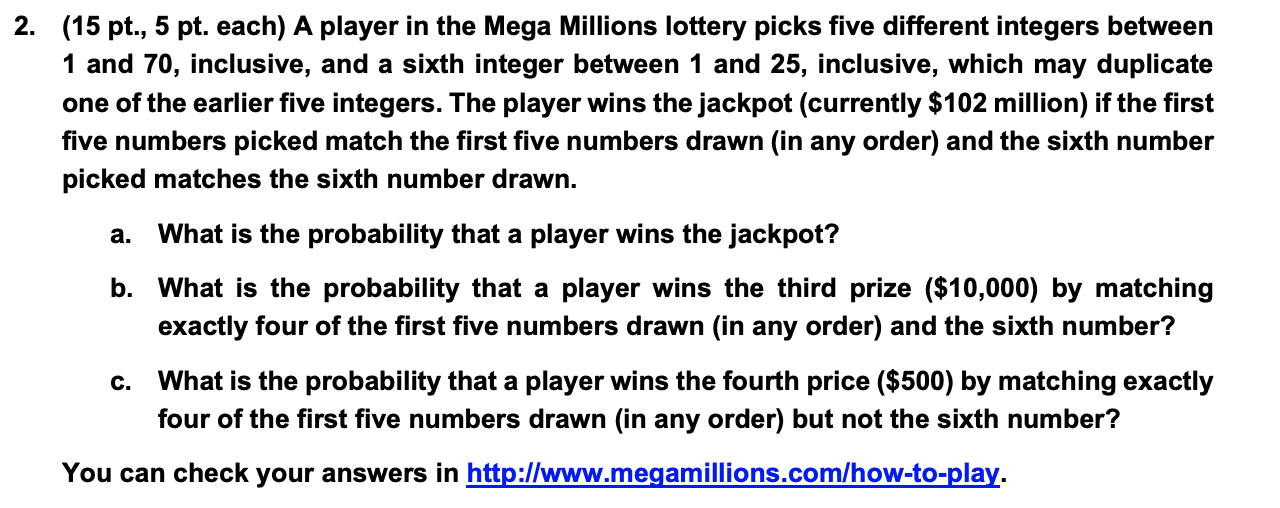 2. (15 pt., 5 pt. each) A player in the Mega Millions lottery picks five different integers between 1 and 70, inclusive, and a sixth integer between 1 and 25, inclusive, which may duplicate one of the earlier five integers. The player wins the jackpot (currently $102 million) if the first five numbers picked match the first five numbers drawn (in any order) and the sixth number picked matches the sixth number drawn.

a. What is the probability that a player wins the jackpot?

b. What is the probability that a player wins the third prize ($10,000) by matching exactly four of the first five numbers drawn (in any order) and the sixth number?

c. What is the probability that a player wins the fourth price ($500) by matching exactly four of the first five numbers drawn (in any order) but not the sixth number?

You can check your answers in http://www.megamillions.com/how-to-play.